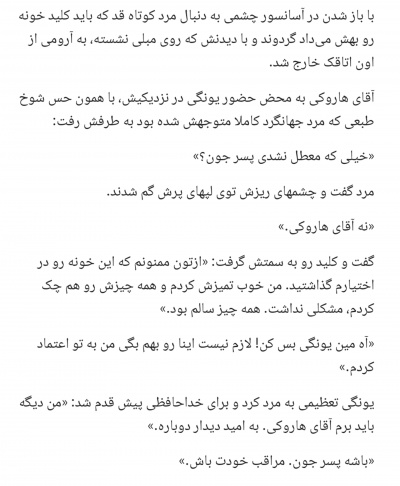 با باز شدن در آسانسور چشمی به دنبال مرد کوتاه قد که باید کلید خونه رو بهش می‌داد گردوند و با دیدنش که روی مبلی نشسته، به آرومی از اون اتاقک خارج شد.

آقای هاروکی به محض حضور یونگی در نزدیکیش، با همون حس شوخ طبعی که مرد جهانگرد کاملا متوجهش شده بود به طرفش رفت:

«خیلی که معطل نشدی پسر جون؟»

مرد گفت و چشمهای ریزش توی لپهای پرش گم شدند.

«نه آقای هاروکی.»

گفت و کلید رو به سمتش گرفت: «ازتون ممنونم که این خونه رو در اختیارم گذاشتید. من خوب تمیزش کردم و همه چیزش رو هم چک کردم، مشکلی نداشت. همه چیز سالم بود.»

«آه مین یونگی بس کن! لازم نیست اینا رو بهم بگی من به تو اعتماد کردم.»

یونگی تعظیمی به مرد کرد و برای خداحافظی پیش قدم شد: «من دیگه باید برم آقای هاروکی. به امید دیدار دوباره.»

«باشه پسر جون. مراقب خودت باش.»